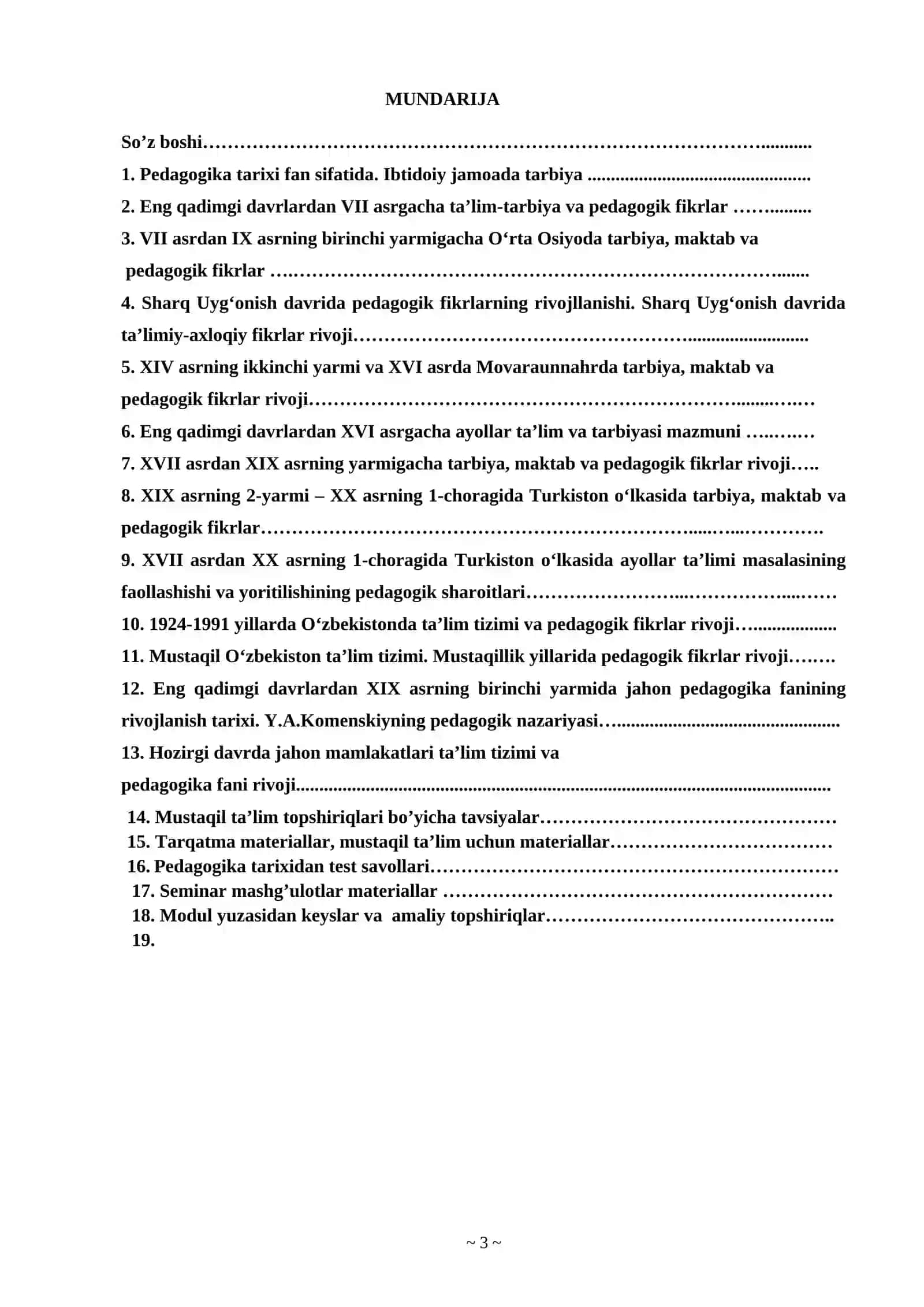 MUNDARIJA

So'z boshi

1. Pedagogika tarixi fan sifatida. Ibtidoiy jamoada tarbiya

2. Eng qadimgi davrlardan VII asrgacha ta'lim-tarbiya va pedagogik fikrlar

3. VII asrdan IX asrning birinchi yarmigacha O'rta Osiyoda tarbiya, maktab va pedagogik fikrlar

4. Sharq Uyg'onish davrida pedagogik fikrlarning rivojllanishi. Sharq Uyg'onish davrida ta'limiy-axloqiy fikrlar rivoji

5. XIV asrning ikkinchi yarmi va XVI asrda Movaraunnahrda tarbiya, maktab va pedagogik fikrlar rivoji

6. Eng qadimgi davrlardan XVI asrgacha ayollar ta'lim va tarbiyasi mazmuni

7. XVII asrdan XIX asrning yarmigacha tarbiya, maktab va pedagogik fikrlar rivoji

8. XIX asrning 2-yarmi – XX asrning 1-choragida Turkiston o'lkasida tarbiya, maktab va pedagogik fikrlar

9. XVII asrdan XX asrning 1-choragida Turkiston o'lkasida ayollar ta'limi masalasining faollashishi va yoritilishining pedagogik sharoitlari

10. 1924-1991 yillarda O'zbekistonda ta'lim tizimi va pedagogik fikrlar rivoji

11. Mustaqil O'zbekiston ta'lim tizimi. Mustaqillik yillarida pedagogik fikrlar rivoji

12. Eng qadimgi davrlardan XIX asrning birinchi yarmida jahon pedagogika fanining rivojlanish tarixi. Y.A.Komenskiyning pedagogik nazariyasi

13. Hozirgi davrda jahon mamlakatlari ta'lim tizimi va pedagogika fani rivoji

14. Mustaqil ta'lim topshiriqlari bo'yicha tavsiyalar
15. Tarqatma materiallar, mustaqil ta'lim uchun materiallar
16. Pedagogika tarixidan test savollari
17. Seminar mashg'ulotlar materiallar
18. Modul yuzasidan keyslar va amaliy topshiriqlar
19.

~ 3 ~